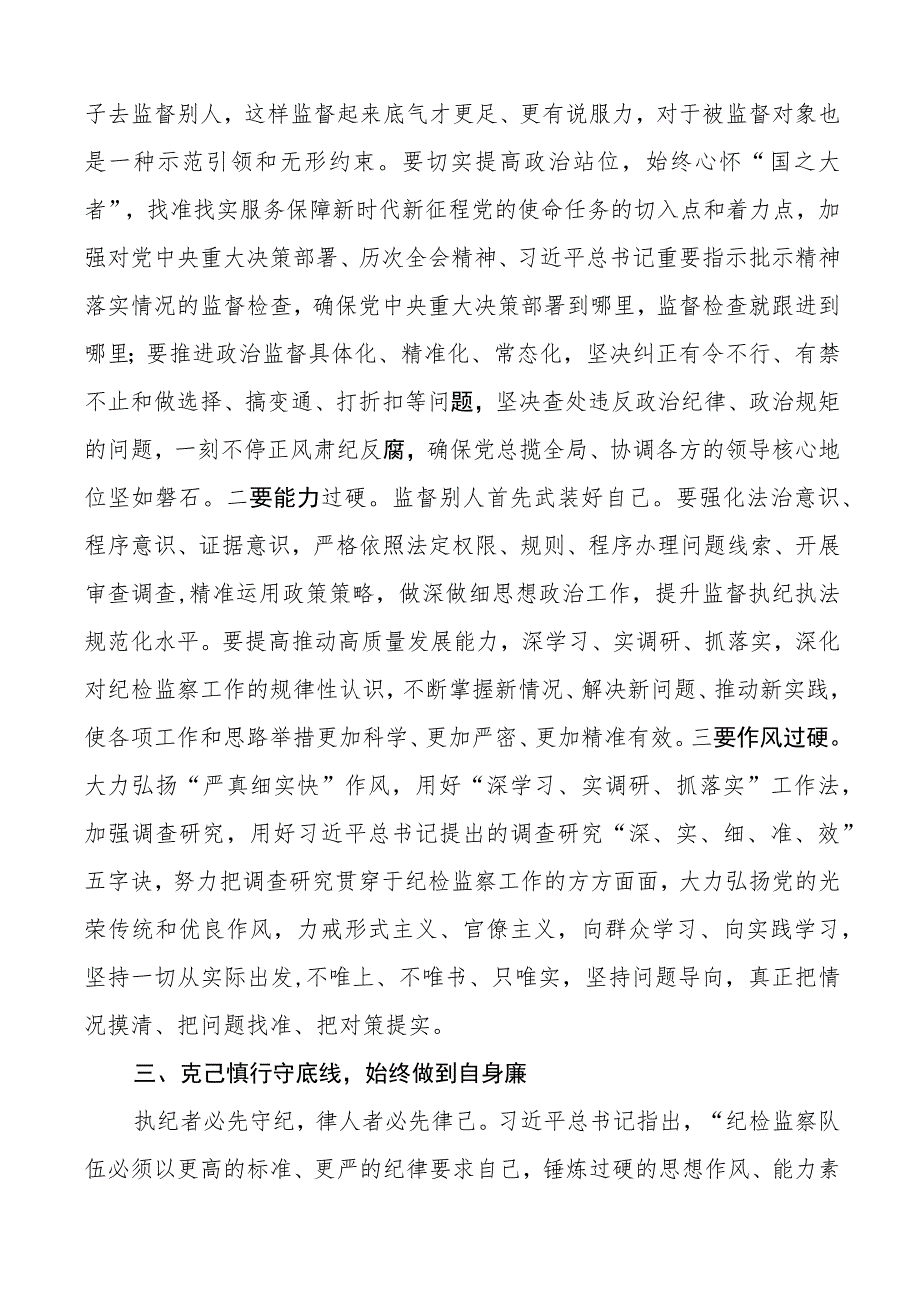 子去监督别人，这样监督起来底气才更足、更有说服力，对于被监督对象也是一种示范引领和无形约束。要切实提高政治站位，始终心怀“国之大者”，找准找实服务保障新时代新征程党的使命任务的切入点和着力点，加强对党中央重大决策部署、历次全会精神、习近平总书记重要指示批示精神落实情况的监督检查，确保党中央重大决策部署到哪里，监督检查就跟进到哪里；要推进政治监督具体化、精准化、常态化，坚决纠正有令不行、有禁不止和做选择、搞变通、打折扣等问题，坚决查处违反政治纪律、政治规矩的问题，一刻不停正风肃纪反腐，确保党总揽全局、协调各方的领导核心地位坚如磐石。二要能力过硬。监督别人首先武装好自己。要强化法治意识、程序意识、证据意识，严格依照法定权限、规则、程序办理问题线索、开展审查调查,精准运用政策策略，做深做细思想政治工作，提升监督执纪执法规范化水平。要提高推动高质量发展能力，深学习、实调研、抓落实，深化对纪检监察工作的规律性认识，不断掌握新情况、解决新问题、推动新实践，使各项工作和思路举措更加科学、更加严密、更加精准有效。三要作风过硬。大力弘扬“严真细实快”作风，用好“深学习、实调研、抓落实”工作法，加强调查研究，用好习近平总书记提出的调查研究“深、实、细、准、效”五字诀，努力把调查研究贯穿于纪检监察工作的方方面面，大力弘扬党的光荣传统和优良作风，力戒形式主义、官僚主义，向群众学习、向实践学习，坚持一切从实际出发，不唯上、不唯书、只唯实，坚持问题导向，真正把情况摸清、把问题找准、把对策提实。

三、克己慎行守底线，始终做到自身廉

执纪者必先守纪，律人者必先律己。习近平总书记指出，“纪检监察队伍必须以更高的标准、更严的纪律要求自己，锤炼过硬的思想作风、能力素